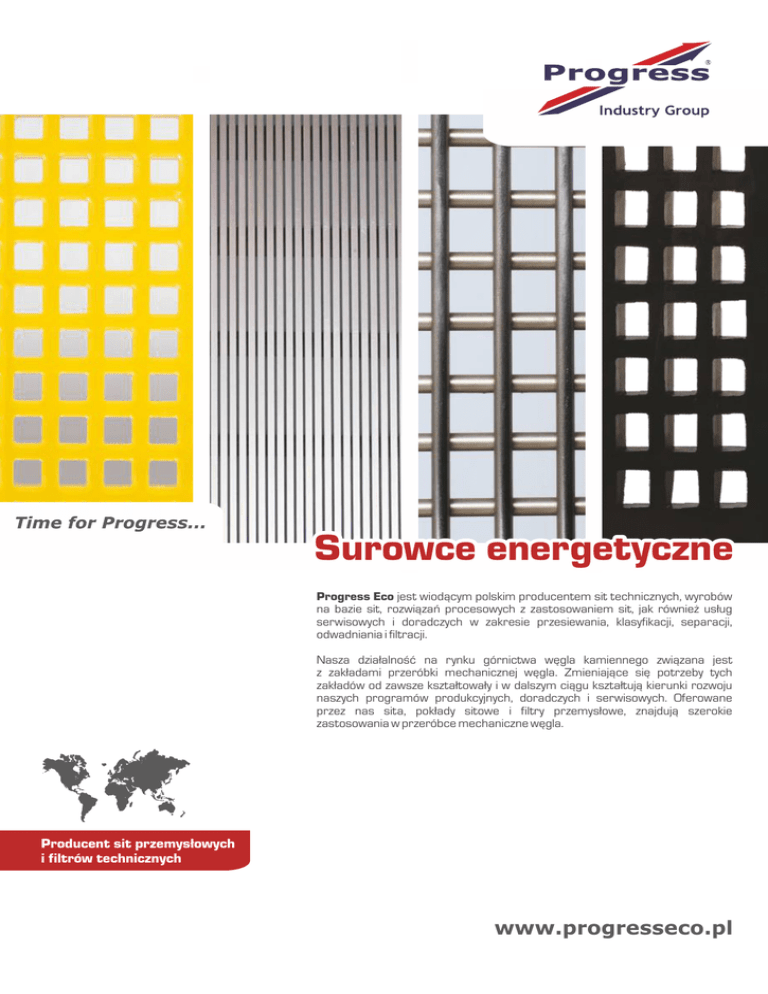 Progress®
Industry Group

Time for Progress...

Surowce energetyczne

Progress Eco jest wiodącym polskim producentem sit technicznych, wyrobów na bazie sit, rozwiązań procesowych z zastosowaniem sit, jak również usług serwisowych i doradczych w zakresie przesiewania, klasyfikacji, separacji, odwadniania i filtracji.

Nasza działalność na rynku górnictwa węgla kamiennego związana jest z zakładami przeróbki mechanicznej węgla. Zmieniające się potrzeby tych zakładów od zawsze kształtowały i w dalszym ciągu kształtują kierunki rozwoju naszych programów produkcyjnych, doradczych i serwisowych. Oferowane przez nas sita, pokłady sitowe i filtry przemysłowe, znajdują szerokie zastosowania w przeróbce mechaniczne węgla.

Producent sit przemysłowych
i filtrów technicznych

www.progresseco.pl